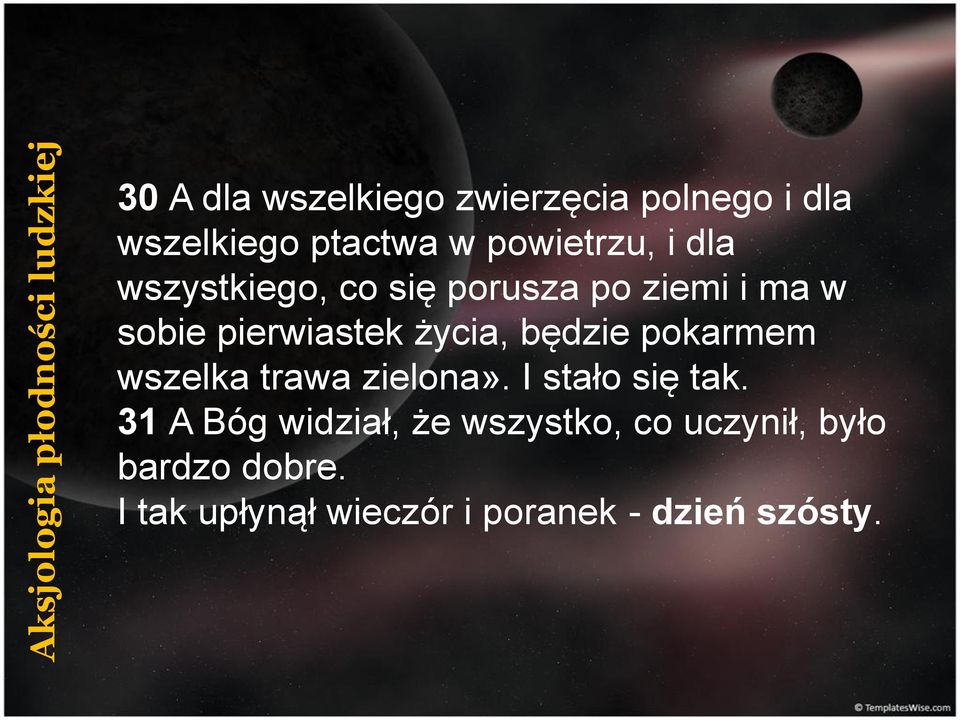 Aksjologia płodności ludzkiej

30 A dla wszelkiego zwierzęcia polnego i dla wszelkiego ptactwa w powietrzu, i dla wszystkiego, co się porusza po ziemi i ma w sobie pierwiastek życia, będzie pokarmem wszelka trawa zielona». I stało się tak.
31 A Bóg widział, że wszystko, co uczynił, było bardzo dobre.
I tak upłynął wieczór i poranek - dzień szósty.

© TemplatesWise.com